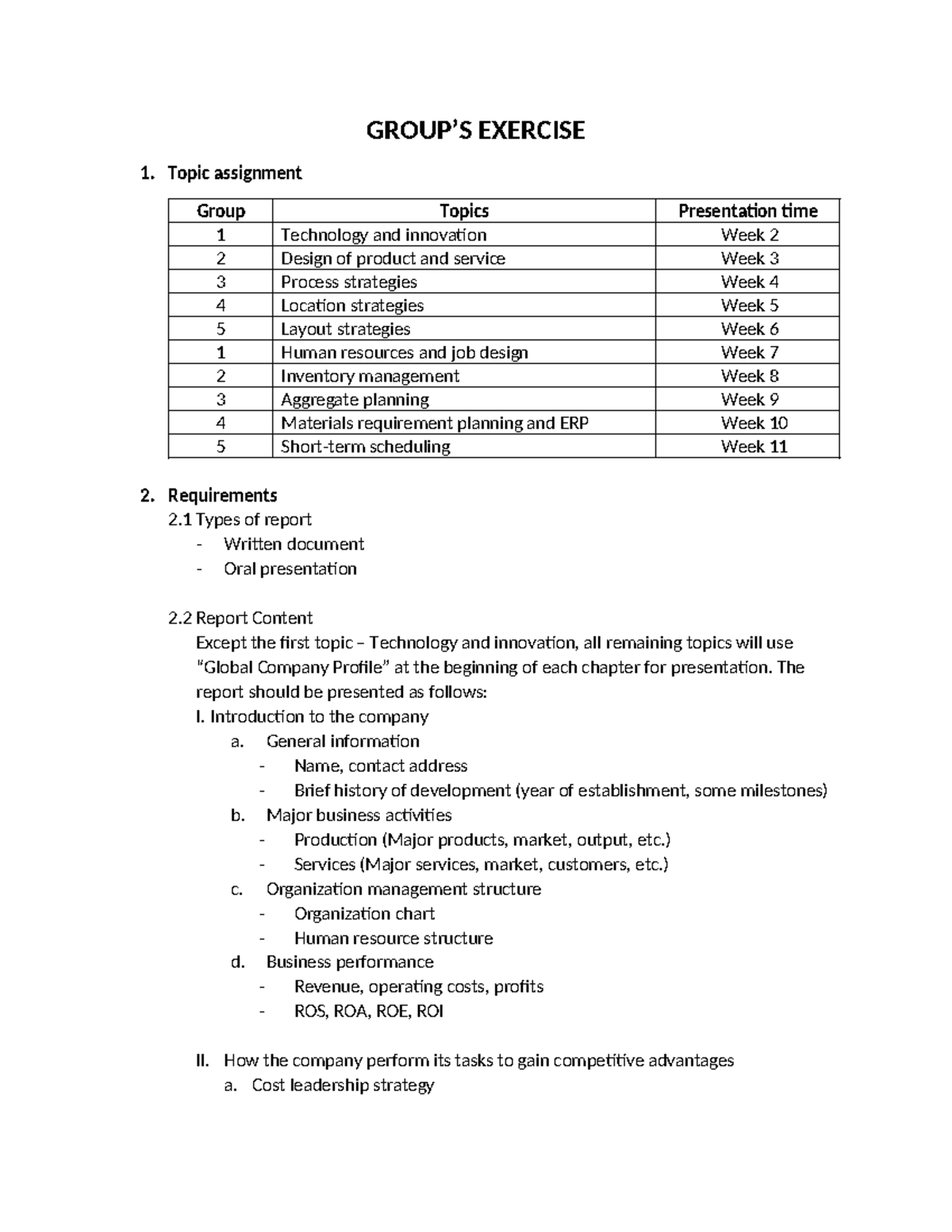 GROUP'S EXERCISE

1. Topic assignment

| Group | Topics | Presentation time |
|---|---|---|
| 1 | Technology and innovation | Week 2 |
| 2 | Design of product and service | Week 3 |
| 3 | Process strategies | Week 4 |
| 4 | Location strategies | Week 5 |
| 5 | Layout strategies | Week 6 |
| 1 | Human resources and job design | Week 7 |
| 2 | Inventory management | Week 8 |
| 3 | Aggregate planning | Week 9 |
| 4 | Materials requirement planning and ERP | Week 10 |
| 5 | Short-term scheduling | Week 11 |

2. Requirements

2.1 Types of report
- Written document
- Oral presentation

2.2 Report Content

Except the first topic – Technology and innovation, all remaining topics will use "Global Company Profile" at the beginning of each chapter for presentation. The report should be presented as follows:

I. Introduction to the company

a. General information
- Name, contact address
- Brief history of development (year of establishment, some milestones)

b. Major business activities
- Production (Major products, market, output, etc.)
- Services (Major services, market, customers, etc.)

c. Organization management structure
- Organization chart
- Human resource structure

d. Business performance
- Revenue, operating costs, profits
- ROS, ROA, ROE, ROI

II. How the company perform its tasks to gain competitive advantages

a. Cost leadership strategy